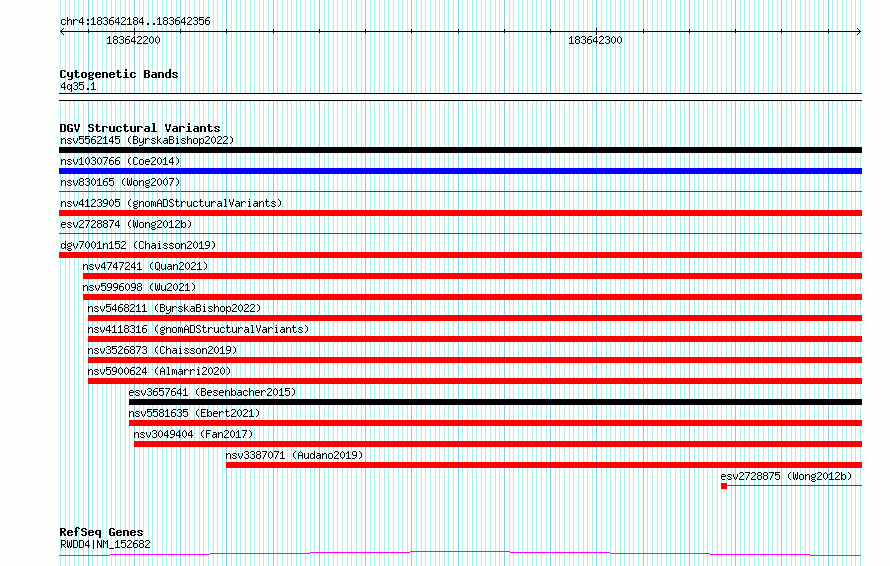 chr4:183642184..183642356

183642200

183642300

Cytogenetic Bands
4q35.1

DGV Structural Variants
nsv5562145 (ByrskaBishop2022)
nsv1030766 (Coe2014)
nsv830165 (Wong2007)
nsv4123905 (gnomADStructuralVariants)
esv2728874 (Wong2012b)
dgv7001n152 (Chaisson2019)
nsv4747241 (Quan2021)
nsv5996098 (Wu2021)
nsv5468211 (ByrskaBishop2022)
nsv4118316 (gnomADStructuralVariants)
nsv3526873 (Chaisson2019)
nsv5900624 (Almarri2020)
esv3657641 (Besenbacher2015)
nsv5581635 (Ebert2021)
nsv3049404 (Fan2017)
nsv3387071 (Audano2019)
esv2728875 (Wong2012b)

RefSeq Genes
RWDD4|NM_152682